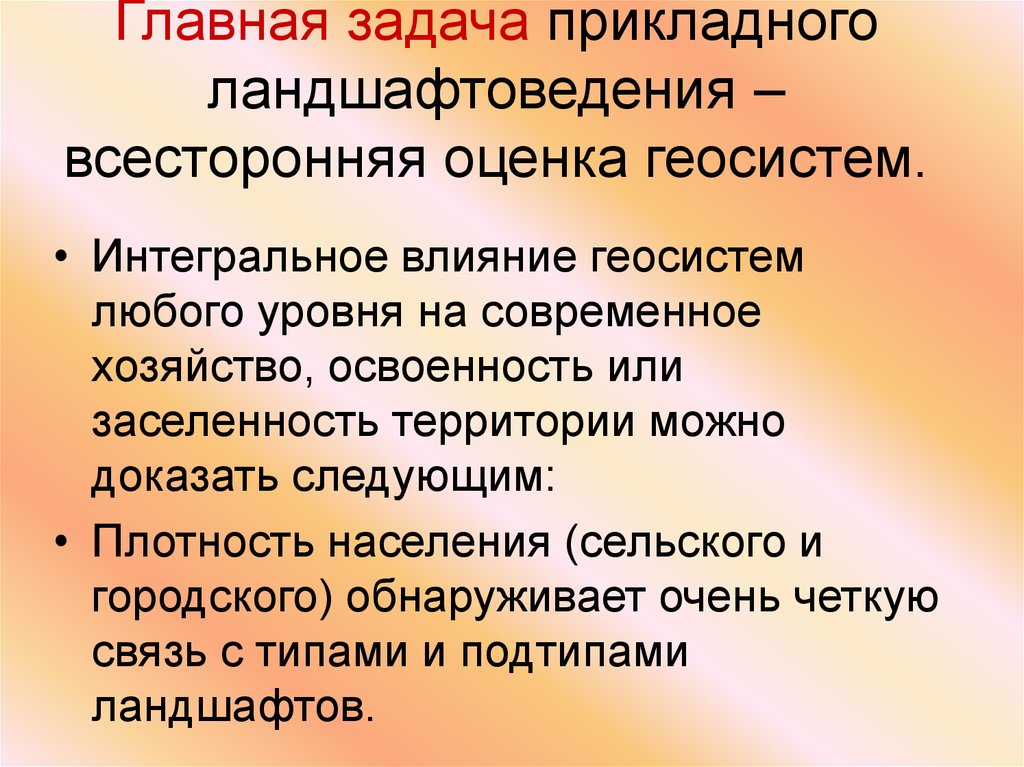 Главная задача прикладного ландшафтоведения – всесторонняя оценка геосистем.

• Интегральное влияние геосистем любого уровня на современное хозяйство, освоенность или заселенность территории можно доказать следующим:

• Плотность населения (сельского и городского) обнаруживает очень четкую связь с типами и подтипами ландшафтов.